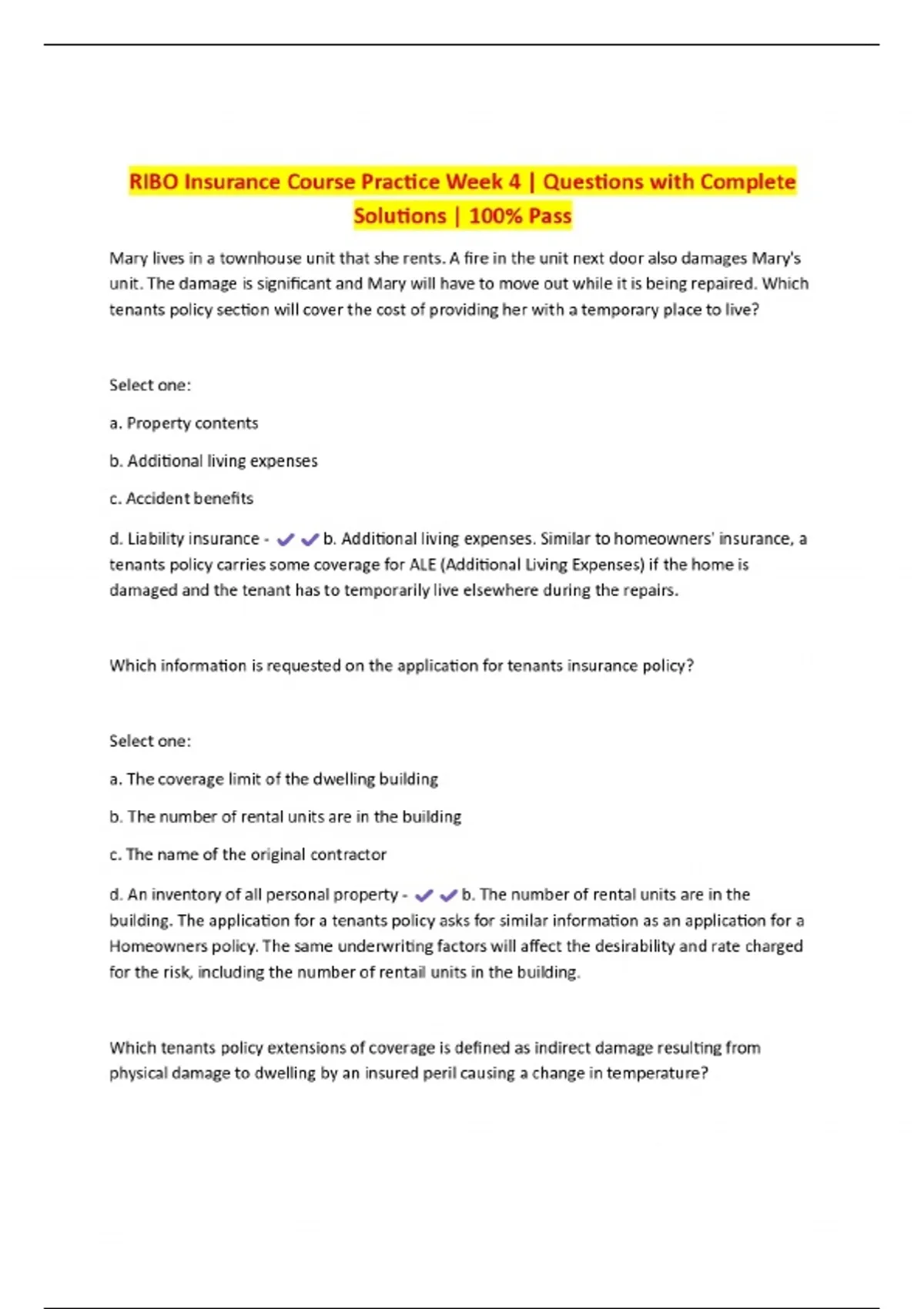 RIBO Insurance Course Practice Week 4 | Questions with Complete Solutions | 100% Pass

Mary lives in a townhouse unit that she rents. A fire in the unit next door also damages Mary's unit. The damage is significant and Mary will have to move out while it is being repaired. Which tenants policy section will cover the cost of providing her with a temporary place to live?

Select one:

a. Property contents

b. Additional living expenses

c. Accident benefits

d. Liability insurance - ✔✔b. Additional living expenses. Similar to homeowners' insurance, a tenants policy carries some coverage for ALE (Additional Living Expenses) if the home is damaged and the tenant has to temporarily live elsewhere during the repairs.

Which information is requested on the application for tenants insurance policy?

Select one:

a. The coverage limit of the dwelling building

b. The number of rental units are in the building

c. The name of the original contractor

d. An inventory of all personal property - ✔✔b. The number of rental units are in the building. The application for a tenants policy asks for similar information as an application for a Homeowners policy. The same underwriting factors will affect the desirability and rate charged for the risk, including the number of rentail units in the building.

Which tenants policy extensions of coverage is defined as indirect damage resulting from physical damage to dwelling by an insured peril causing a change in temperature?